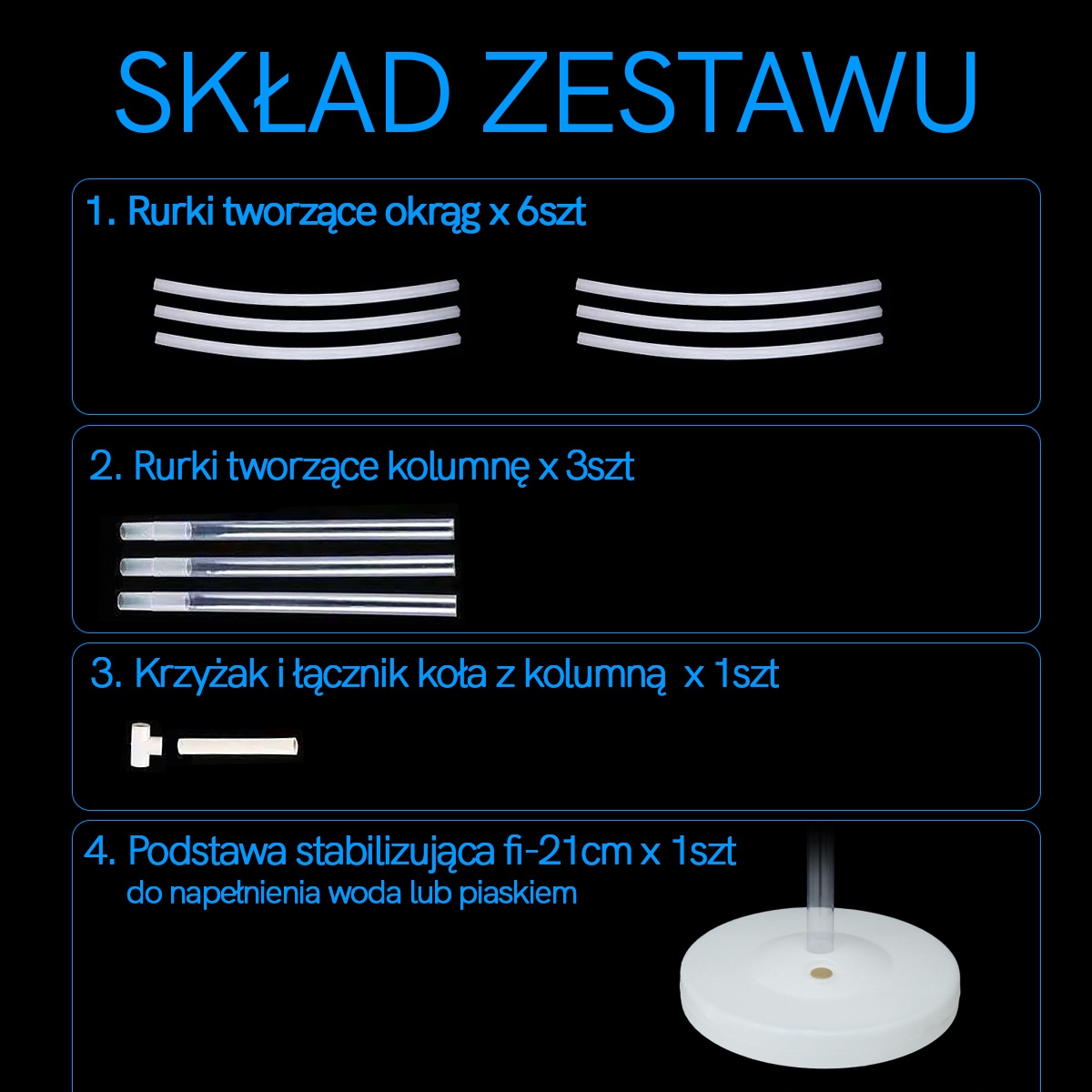 SKŁAD ZESTAWU

1. Rurki tworzące okrąg x 6szt

2. Rurki tworzące kolumnę x 3szt

3. Krzyżak i łącznik koła z kolumną x 1szt

4. Podstawa stabilizująca fi-21cm x 1szt
do napełnienia woda lub piaskiem